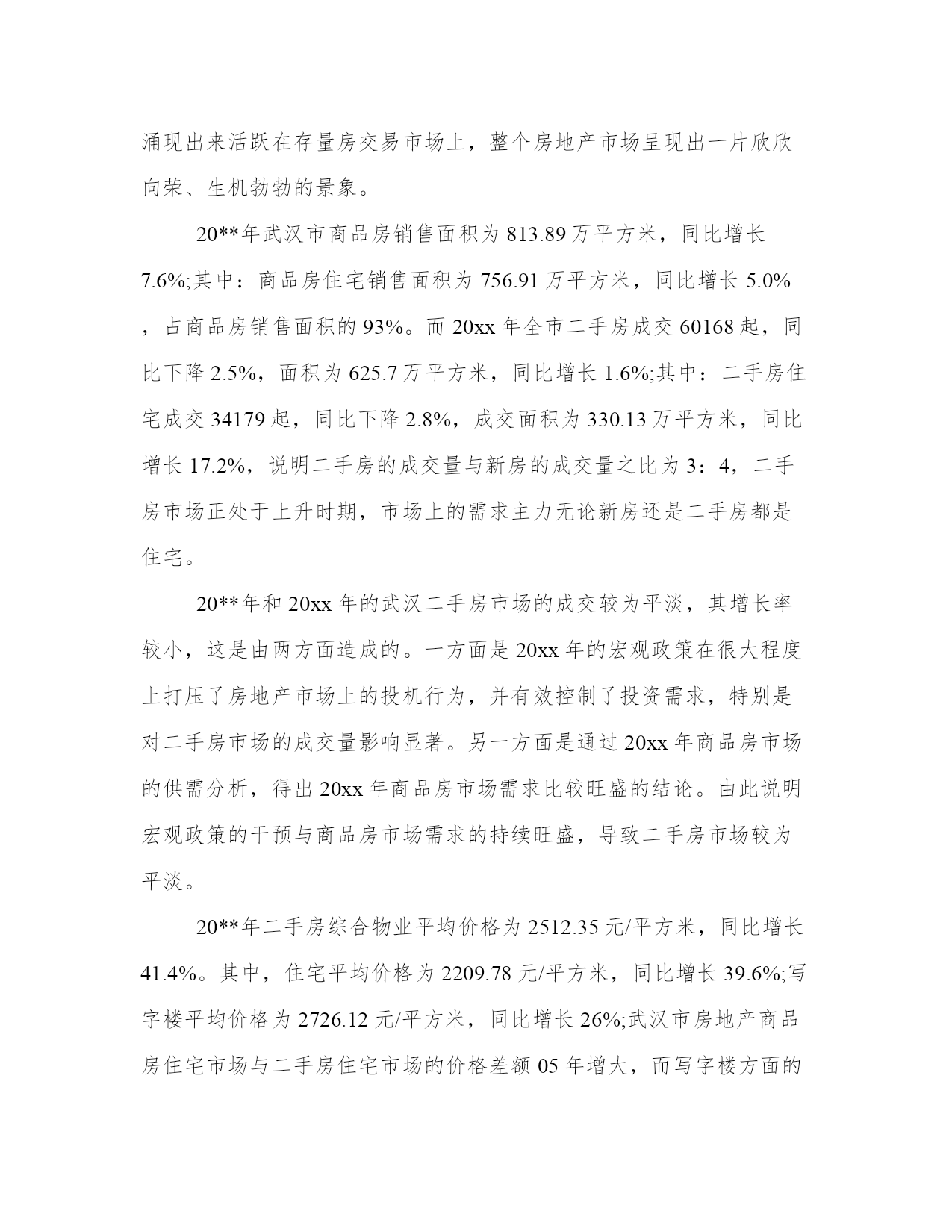 涌现出来活跃在存量房交易市场上，整个房地产市场呈现出一片欣欣向荣、生机勃勃的景象。

20**年武汉市商品房销售面积为 813.89 万平方米，同比增长 7.6%;其中：商品房住宅销售面积为 756.91 万平方米，同比增长 5.0%，占商品房销售面积的 93%。而 20xx 年全市二手房成交 60168 起，同比下降 2.5%，面积为 625.7 万平方米，同比增长 1.6%;其中：二手房住宅成交 34179 起，同比下降 2.8%，成交面积为 330.13 万平方米，同比增长 17.2%，说明二手房的成交量与新房的成交量之比为 3：4，二手房市场正处于上升时期，市场上的需求主力无论新房还是二手房都是住宅。

20**年和 20xx 年的武汉二手房市场的成交较为平淡，其增长率较小，这是由两方面造成的。一方面是 20xx 年的宏观政策在很大程度上打压了房地产市场上的投机行为，并有效控制了投资需求，特别是对二手房市场的成交量影响显著。另一方面是通过 20xx 年商品房市场的供需分析，得出 20xx 年商品房市场需求比较旺盛的结论。由此说明宏观政策的干预与商品房市场需求的持续旺盛，导致二手房市场较为平淡。

20**年二手房综合物业平均价格为 2512.35 元/平方米，同比增长 41.4%。其中，住宅平均价格为 2209.78 元/平方米，同比增长 39.6%;写字楼平均价格为 2726.12 元/平方米，同比增长 26%;武汉市房地产商品房住宅市场与二手房住宅市场的价格差额 05 年增大，而写字楼方面的